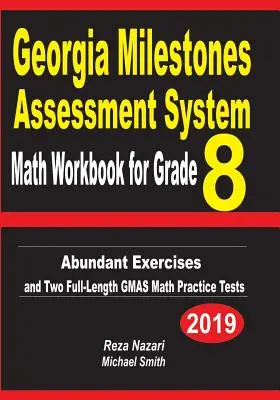 Georgia Milestones Assessment System

Math Workbook for Grade 8

Abundant Exercises
and Two Full-Length GMAS Math Practice Tests

2019

Reza Nazari
Michael Smith